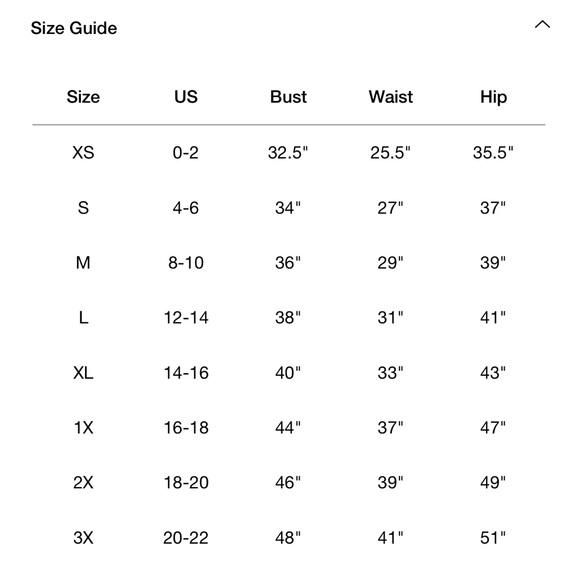 Size Guide

| Size | US | Bust | Waist | Hip |
|---|---|---|---|---|
| XS | 0-2 | 32.5" | 25.5" | 35.5" |
| S | 4-6 | 34" | 27" | 37" |
| M | 8-10 | 36" | 29" | 39" |
| L | 12-14 | 38" | 31" | 41" |
| XL | 14-16 | 40" | 33" | 43" |
| 1X | 16-18 | 44" | 37" | 47" |
| 2X | 18-20 | 46" | 39" | 49" |
| 3X | 20-22 | 48" | 41" | 51" |